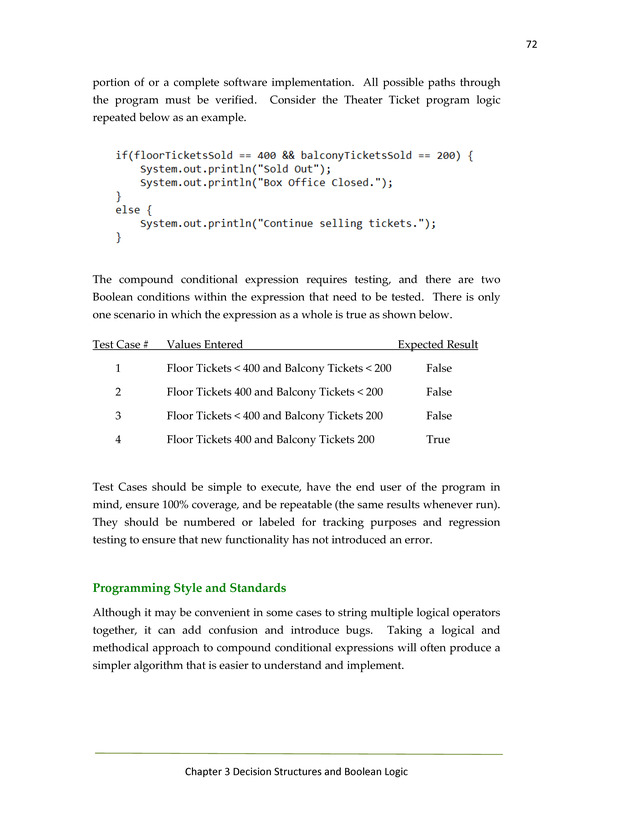 72

portion of or a complete software implementation. All possible paths through the program must be verified. Consider the Theater Ticket program logic repeated below as an example.

if(floorTicketsSold == 400 && balconyTicketsSold == 200) {
    System.out.println("Sold Out");
    System.out.println("Box Office Closed.");
}
else {
    System.out.println("Continue selling tickets.");
}

The compound conditional expression requires testing, and there are two Boolean conditions within the expression that need to be tested. There is only one scenario in which the expression as a whole is true as shown below.

| Test Case # | Values Entered | Expected Result |
|---|---|---|
| 1 | Floor Tickets < 400 and Balcony Tickets < 200 | False |
| 2 | Floor Tickets 400 and Balcony Tickets < 200 | False |
| 3 | Floor Tickets < 400 and Balcony Tickets 200 | False |
| 4 | Floor Tickets 400 and Balcony Tickets 200 | True |

Test Cases should be simple to execute, have the end user of the program in mind, ensure 100% coverage, and be repeatable (the same results whenever run). They should be numbered or labeled for tracking purposes and regression testing to ensure that new functionality has not introduced an error.

Programming Style and Standards

Although it may be convenient in some cases to string multiple logical operators together, it can add confusion and introduce bugs. Taking a logical and methodical approach to compound conditional expressions will often produce a simpler algorithm that is easier to understand and implement.

Chapter 3 Decision Structures and Boolean Logic